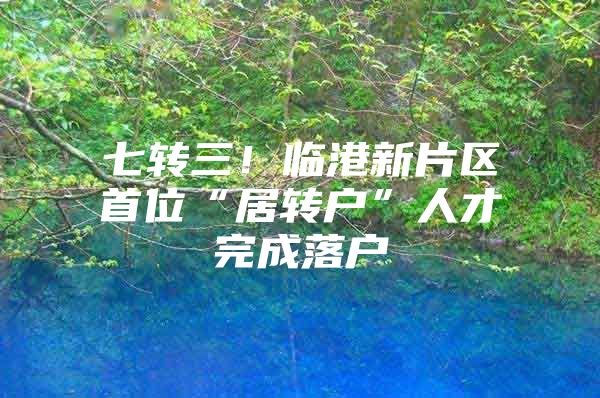 七转三！临港新片区首位“居转户”人才完成落户